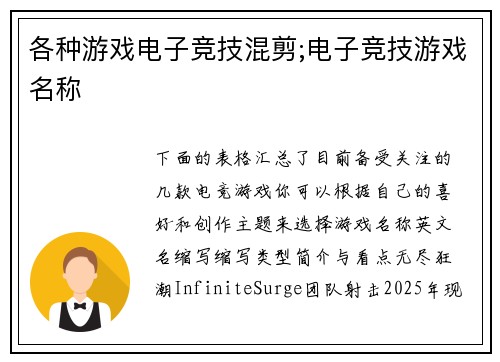 各种游戏电子竞技混剪;电子竞技游戏名称

下面的表格汇总了目前备受关注的几款电竞游戏你可以根据自己的喜好和创作主题来选择游戏名称英文名缩写缩写类型简介与看点无尽狂潮InfiniteSurge团队射击2025年现